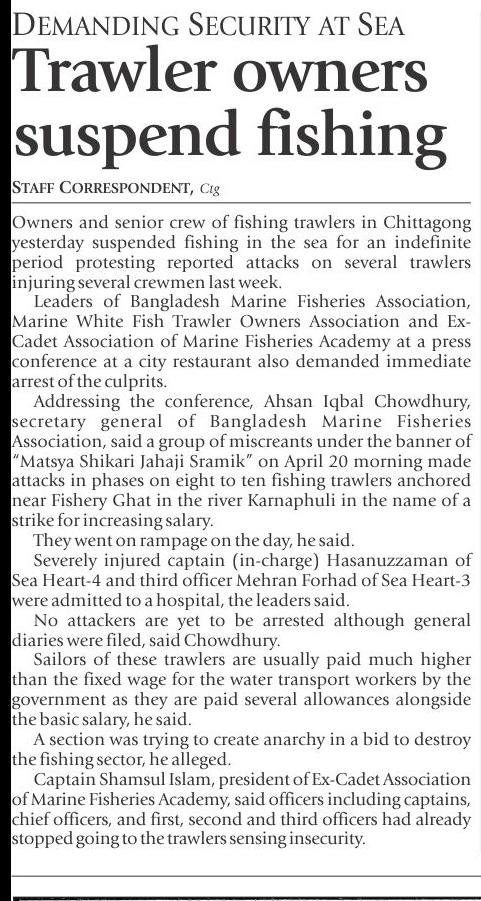 DEMANDING SECURITY AT SEA

Trawler owners suspend fishing

STAFF CORRESPONDENT, Ctg

Owners and senior crew of fishing trawlers in Chittagong yesterday suspended fishing in the sea for an indefinite period protesting reported attacks on several trawlers injuring several crewmen last week.

Leaders of Bangladesh Marine Fisheries Association, Marine White Fish Trawler Owners Association and Ex-Cadet Association of Marine Fisheries Academy at a press conference at a city restaurant also demanded immediate arrest of the culprits.

Addressing the conference, Ahsan Iqbal Chowdhury, secretary general of Bangladesh Marine Fisheries Association, said a group of miscreants under the banner of "Matsya Shikari Jahaji Sramik" on April 20 morning made attacks in phases on eight to ten fishing trawlers anchored near Fishery Ghat in the river Karnaphuli in the name of a strike for increasing salary.

They went on rampage on the day, he said.

Severely injured captain (in-charge) Hasanuzzaman of Sea Heart-4 and third officer Mehran Forhad of Sea Heart-3 were admitted to a hospital, the leaders said.

No attackers are yet to be arrested although general diaries were filed, said Chowdhury.

Sailors of these trawlers are usually paid much higher than the fixed wage for the water transport workers by the government as they are paid several allowances alongside the basic salary, he said.

A section was trying to create anarchy in a bid to destroy the fishing sector, he alleged.

Captain Shamsul Islam, president of Ex-Cadet Association of Marine Fisheries Academy, said officers including captains, chief officers, and first, second and third officers had already stopped going to the trawlers sensing insecurity.